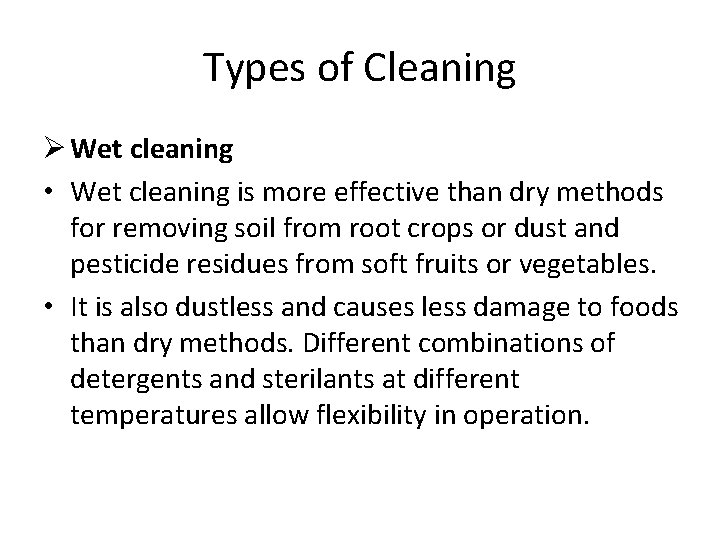 Types of Cleaning

➢ Wet cleaning

• Wet cleaning is more effective than dry methods for removing soil from root crops or dust and pesticide residues from soft fruits or vegetables.

• It is also dustless and causes less damage to foods than dry methods. Different combinations of detergents and sterilants at different temperatures allow flexibility in operation.